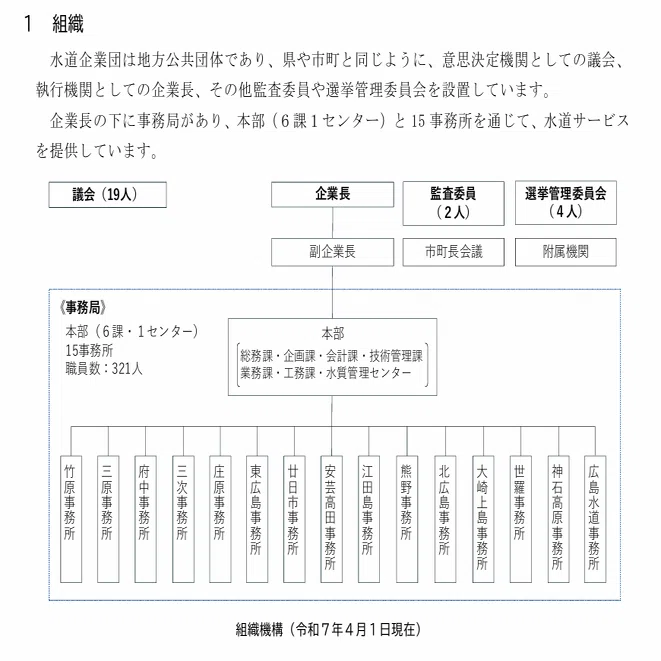 1　組織

水道企業団は地方公共団体であり、県や市町と同じように、意思決定機関としての議会、執行機関としての企業長、その他監査委員や選挙管理委員会を設置しています。

企業長の下に事務局があり、本部（6課1センター）と15事務所を通じて、水道サービスを提供しています。

議会（19人）

企業長

監査委員（2人）

選挙管理委員会（4人）

副企業長

市町長会議

附属機関

《事務局》
本部（6課・1センター）
15事務所
職員数：321人

本部
総務課・企画課・会計課・技術管理課
業務課・工務課・水質管理センター

竹原事務所

三原事務所

府中事務所

三次事務所

庄原事務所

東広島事務所

廿日市事務所

安芸高田事務所

江田島事務所

熊野事務所

北広島事務所

大崎上島事務所

世羅事務所

神石高原事務所

広島水道事務所

組織機構（令和7年4月1日現在）